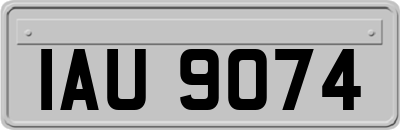 IAU 9074